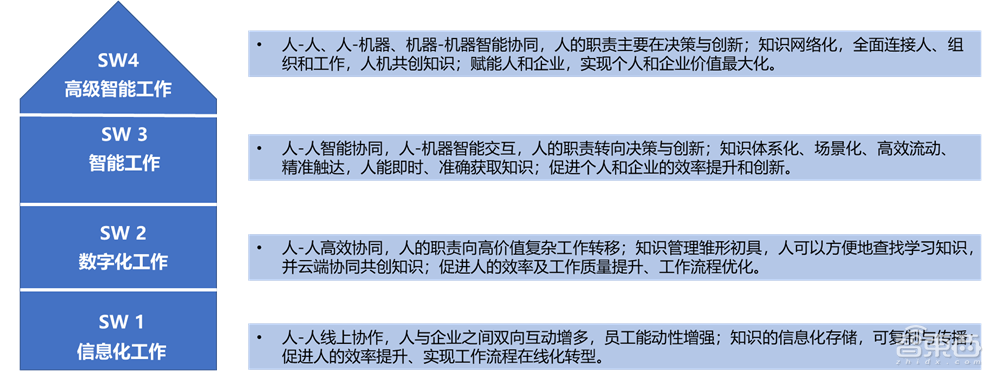 SW4
高级智能工作

• 人-人、人-机器、机器-机器智能协同，人的职责主要在决策与创新；知识网络化，全面连接人、组织和工作，人机共创知识；赋能人和企业，实现个人和企业价值最大化。

SW 3
智能工作

• 人-人智能协同，人-机器智能交互，人的职责转向决策与创新；知识体系化、场景化、高效流动、精准触达，人能即时、准确获取知识；促进个人和企业的效率提升和创新。

SW 2
数字化工作

• 人-人高效协同，人的职责向高价值复杂工作转移；知识管理雏形初具，人可以方便地查找学习知识，并云端协同共创知识；促进人的效率及工作质量提升、工作流程优化。

SW 1
信息化工作

• 人-人线上协作，人与企业之间双向互动增多，员工能动性增强；知识的信息化存储，可复制与传播；促进人的效率提升、实现工作流程在线化转型。

智东西
zhidx.com